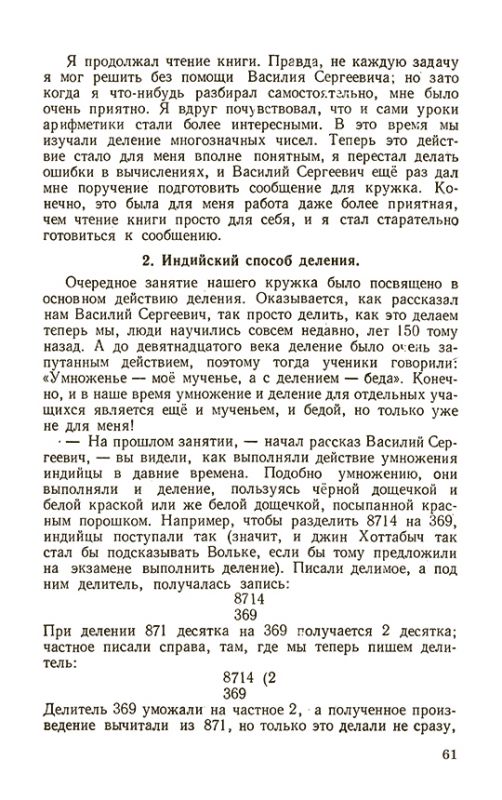 Я продолжал чтение книги. Правда, не каждую задачу я мог решить без помощи Василия Сергеевича; но зато когда я что-нибудь разбирал самостоятельно, мне было очень приятно. Я вдруг почувствовал, что и сами уроки арифметики стали более интересными. В это время мы изучали деление многозначных чисел. Теперь это действие стало для меня вполне понятным, я перестал делать ошибки в вычислениях, и Василий Сергеевич ещё раз дал мне поручение подготовить сообщение для кружка. Конечно, это была для меня работа даже более приятная, чем чтение книги просто для себя, и я стал старательно готовиться к сообщению.

2. Индийский способ деления.

Очередное занятие нашего кружка было посвящено в основном действию деления. Оказывается, как рассказал нам Василий Сергеевич, так просто делить, как это делаем теперь мы, люди научились совсем недавно, лет 150 тому назад. А до девятнадцатого века деление было очень запутанным действием, поэтому тогда ученики говорили: «Умноженье — моё мученье, а с делением — беда». Конечно, и в наше время умножение и деление для отдельных учащихся является ещё и мученьем, и бедой, но только уже не для меня!

— На прошлом занятии, — начал рассказ Василий Сергеевич, — вы видели, как выполняли действие умножения индийцы в давние времена. Подобно умножению, они выполняли и деление, пользуясь чёрной дощечкой и белой краской или же белой дощечкой, посыпанной красным порошком. Например, чтобы разделить 8714 на 369, индийцы поступали так (значит, и джин Хоттабыч так стал бы подсказывать Вольке, если бы тому предложили на экзамене выполнить деление). Писали делимое, а под ним делитель, получалась запись:

8714
369

При делении 871 десятка на 369 получается 2 десятка; частное писали справа, там, где мы теперь пишем делитель:

8714 (2
369

Делитель 369 умножали на частное 2, а полученное произведение вычитали из 871, но только это делали не сразу,

61